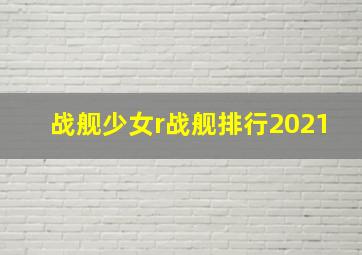 战舰少女r战舰排行2021